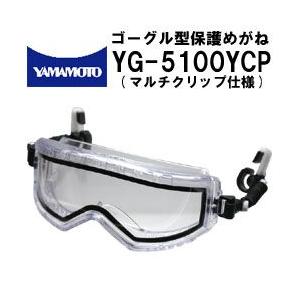 YAMAMOTO

ゴーグル型保護めがね
YG-5100YCP
（マルチクリップ仕様）